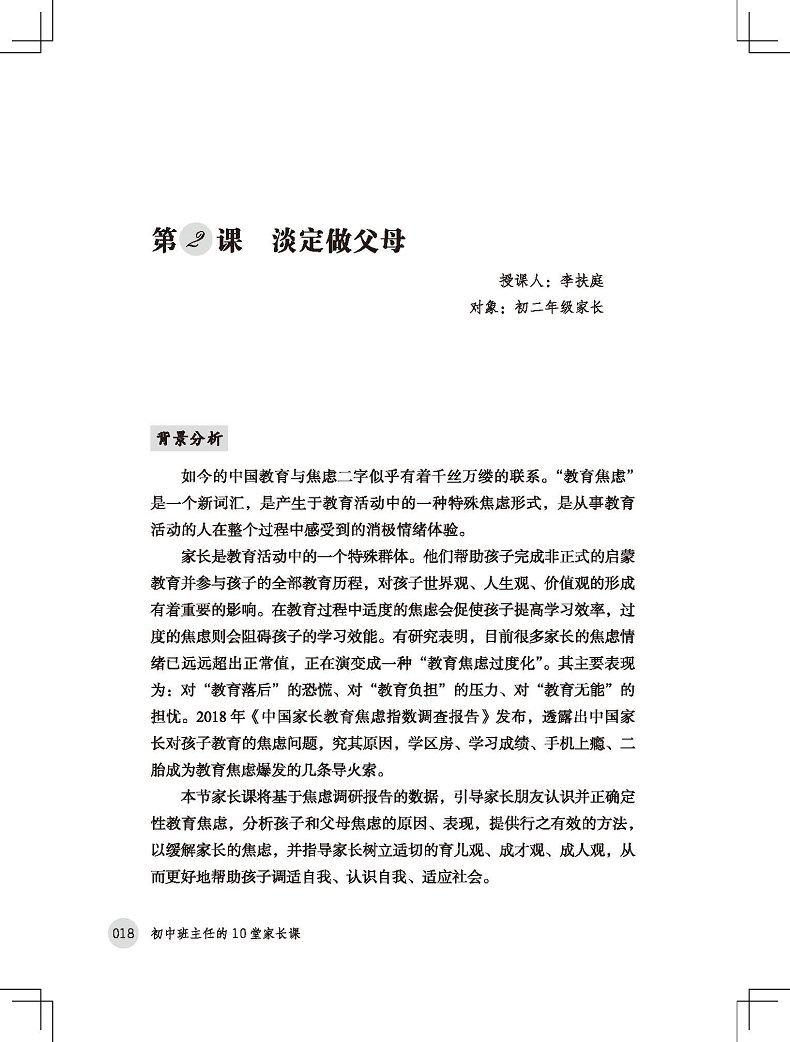 第2课　淡定做父母

授课人：李扶庭
对象：初二年级家长

背景分析

如今的中国教育与焦虑二字似乎有着千丝万缕的联系。“教育焦虑”是一个新词汇，是产生于教育活动中的一种特殊焦虑形式，是从事教育活动的人在整个过程中感受到的消极情绪体验。

家长是教育活动中的一个特殊群体。他们帮助孩子完成非正式的启蒙教育并参与孩子的全部教育历程，对孩子世界观、人生观、价值观的形成有着重要的影响。在教育过程中适度的焦虑会促使孩子提高学习效率，过度的焦虑则会阻碍孩子的学习效能。有研究表明，目前很多家长的焦虑情绪已远远超出正常值，正在演变成一种“教育焦虑过度化”。其主要表现为：对“教育落后”的恐慌、对“教育负担”的压力、对“教育无能”的担忧。2018年《中国家长教育焦虑指数调查报告》发布，透露出中国家长对孩子教育的焦虑问题，究其原因，学区房、学习成绩、手机上瘾、二胎成为教育焦虑爆发的几条导火索。

本节家长课将基于焦虑调研报告的数据，引导家长朋友认识并正确定性教育焦虑，分析孩子和父母焦虑的原因、表现，提供行之有效的方法，以缓解家长的焦虑，并指导家长树立适切的育儿观、成才观、成人观，从而更好地帮助孩子调适自我、认识自我、适应社会。

018　初中班主任的10堂家长课